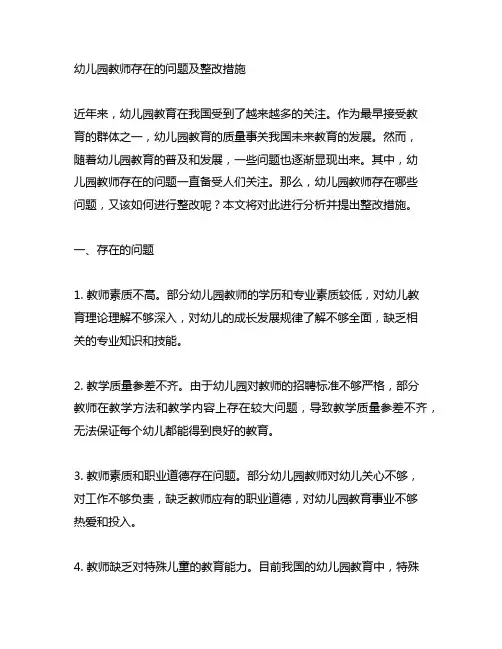 幼儿园教师存在的问题及整改措施

近年来，幼儿园教育在我国受到了越来越多的关注。作为最早接受教育的群体之一，幼儿园教育的质量事关我国未来教育的发展。然而，随着幼儿园教育的普及和发展，一些问题也逐渐显现出来。其中，幼儿园教师存在的问题一直备受人们关注。那么，幼儿园教师存在哪些问题，又该如何进行整改呢？本文将对此进行分析并提出整改措施。

一、存在的问题

1. 教师素质不高。部分幼儿园教师的学历和专业素质较低，对幼儿教育理论理解不够深入，对幼儿的成长发展规律了解不够全面，缺乏相关的专业知识和技能。

2. 教学质量参差不齐。由于幼儿园对教师的招聘标准不够严格，部分教师在教学方法和教学内容上存在较大问题，导致教学质量参差不齐，无法保证每个幼儿都能得到良好的教育。

3. 教师素质和职业道德存在问题。部分幼儿园教师对幼儿关心不够，对工作不够负责，缺乏教师应有的职业道德，对幼儿园教育事业不够热爱和投入。

4. 教师缺乏对特殊儿童的教育能力。目前我国的幼儿园教育中，特殊